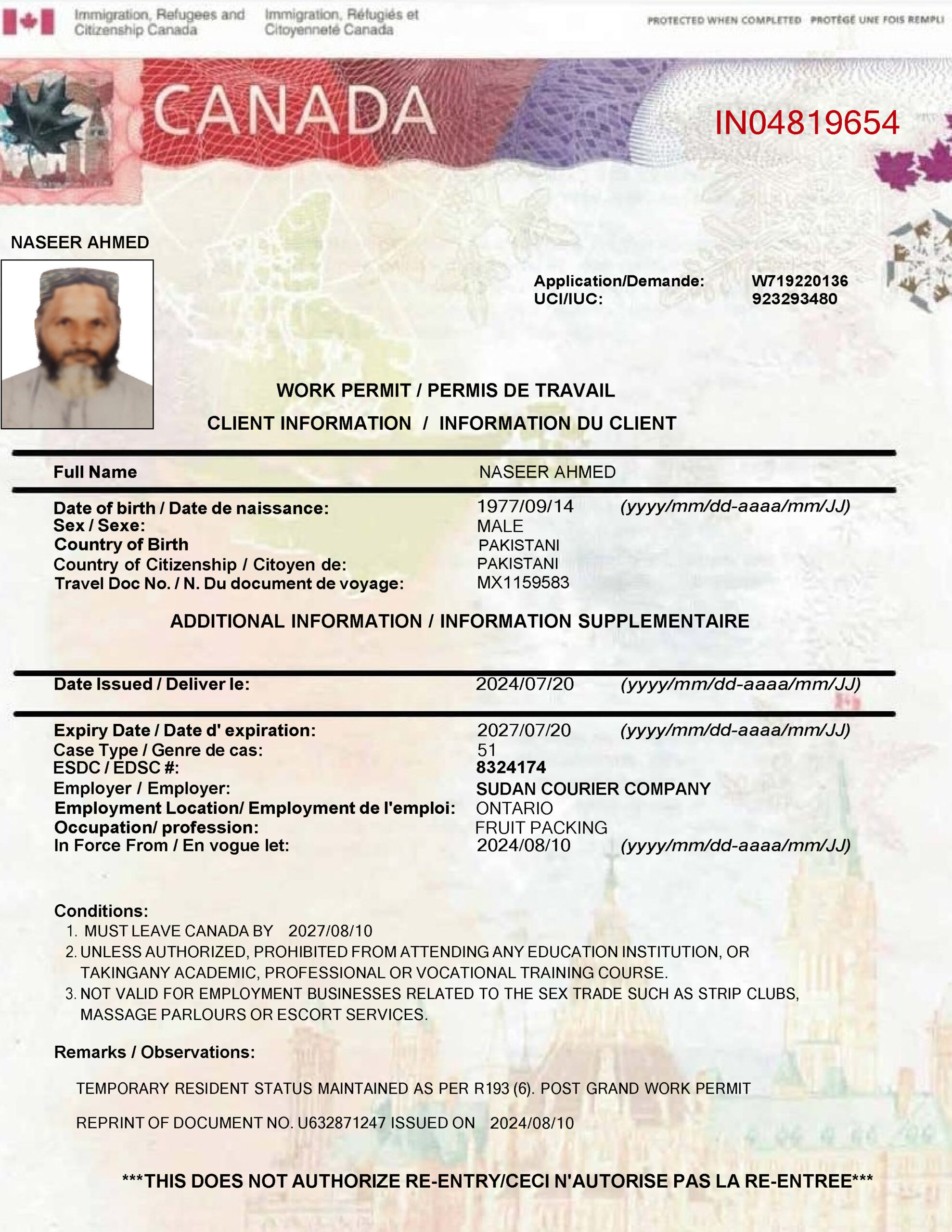 Immigration, Refugees and Citizenship Canada Immigration, Réfugiés et Citoyenneté Canada

PROTECTED WHEN COMPLETED PROTÉGÉ UNE FOIS REMPLI

CANADA

IN04819654

NASEER AHMED

Application/Demande: W719220136
UCI/IUC: 923293480

WORK PERMIT / PERMIS DE TRAVAIL

CLIENT INFORMATION / INFORMATION DU CLIENT

Full Name NASEER AHMED

Date of birth / Date de naissance: 1977/09/14 (yyyy/mm/dd-aaaa/mm/JJ)
Sex / Sexe: MALE
Country of Birth PAKISTANI
Country of Citizenship / Citoyen de: PAKISTANI
Travel Doc No. / N. Du document de voyage: MX1159583

ADDITIONAL INFORMATION / INFORMATION SUPPLEMENTAIRE

Date Issued / Deliver le: 2024/07/20 (yyyy/mm/dd-aaaa/mm/JJ)

Expiry Date / Date d' expiration: 2027/07/20 (yyyy/mm/dd-aaaa/mm/JJ)
Case Type / Genre de cas: 51
ESDC / EDSC #: 8324174
Employer / Employer: SUDAN COURIER COMPANY
Employment Location/ Employment de l'emploi: ONTARIO
Occupation/ profession: FRUIT PACKING
In Force From / En vogue let: 2024/08/10 (yyyy/mm/dd-aaaa/mm/JJ)

Conditions:
1. MUST LEAVE CANADA BY 2027/08/10
2. UNLESS AUTHORIZED, PROHIBITED FROM ATTENDING ANY EDUCATION INSTITUTION, OR TAKINGANY ACADEMIC, PROFESSIONAL OR VOCATIONAL TRAINING COURSE.
3. NOT VALID FOR EMPLOYMENT BUSINESSES RELATED TO THE SEX TRADE SUCH AS STRIP CLUBS, MASSAGE PARLOURS OR ESCORT SERVICES.

Remarks / Observations:

TEMPORARY RESIDENT STATUS MAINTAINED AS PER R193 (6). POST GRAND WORK PERMIT

REPRINT OF DOCUMENT NO. U632871247 ISSUED ON 2024/08/10

***THIS DOES NOT AUTHORIZE RE-ENTRY/CECI N'AUTORISE PAS LA RE-ENTREE***